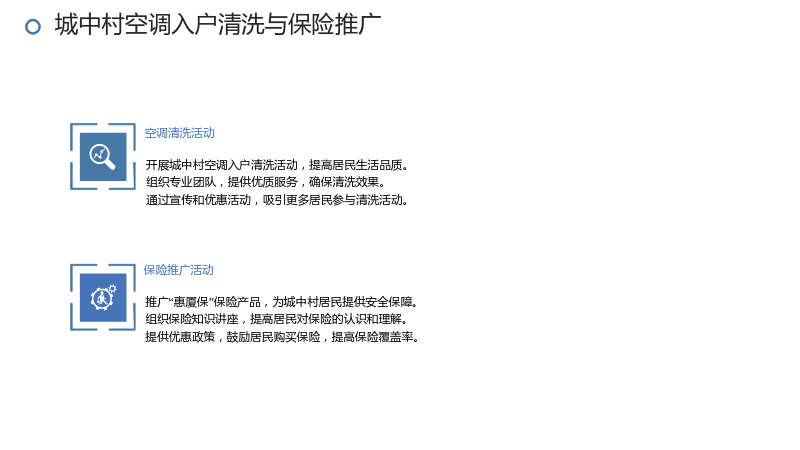 城中村空调入户清洗与保险推广

空调清洗活动

开展城中村空调入户清洗活动，提高居民生活品质。
组织专业团队，提供优质服务，确保清洗效果。
通过宣传和优惠活动，吸引更多居民参与清洗活动。

保险推广活动

推广“惠厦保”保险产品，为城中村居民提供安全保障。
组织保险知识讲座，提高居民对保险的认识和理解。
提供优惠政策，鼓励居民购买保险，提高保险覆盖率。